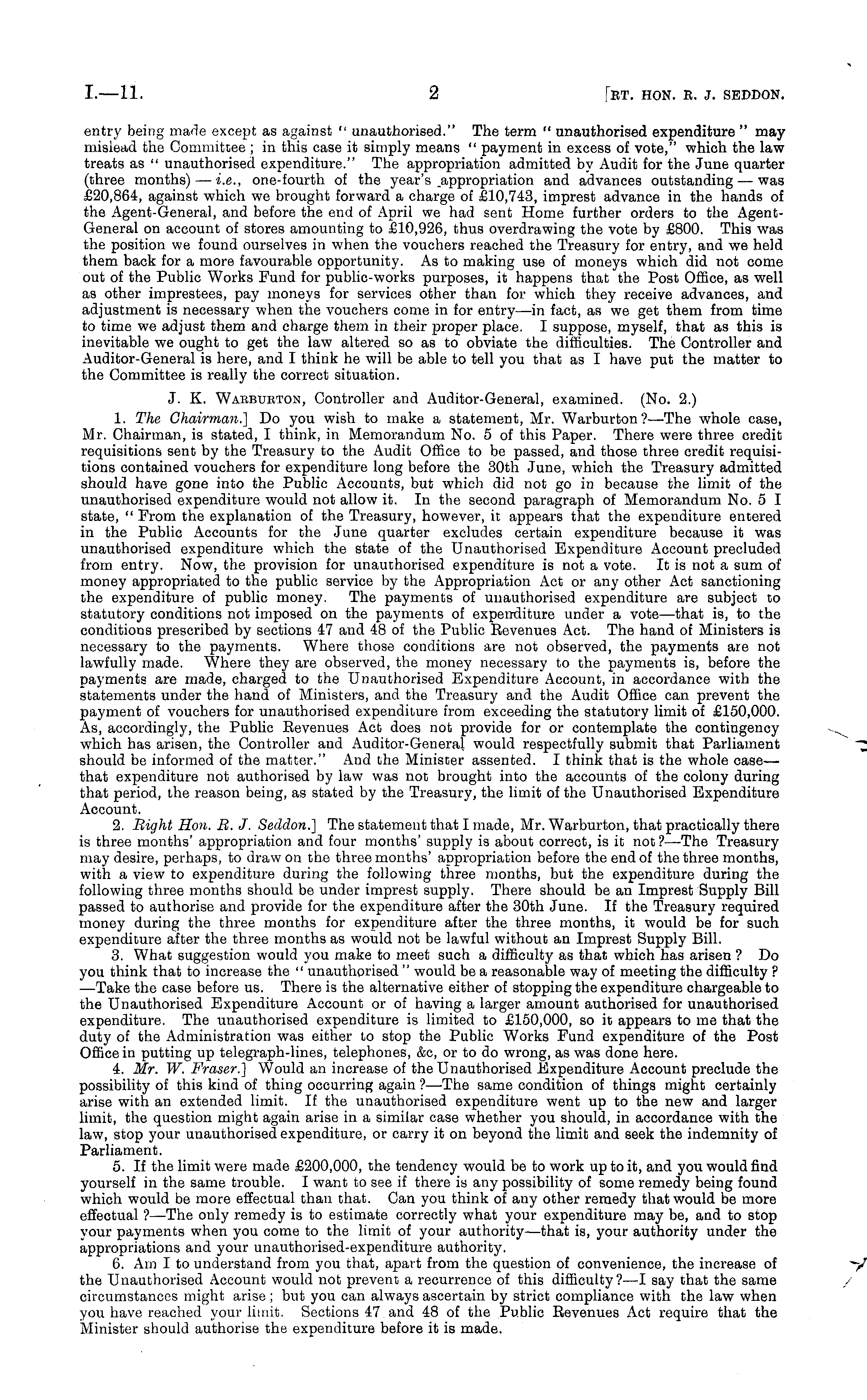 I.—11. 2 [RT. HON. R. J. SEDDON.

entry being made except as against "unauthorised." The term "unauthorised expenditure" may mislead the Committee; in this case it simply means "payment in excess of vote," which the law treats as "unauthorised expenditure." The appropriation admitted by Audit for the June quarter (three months) — i.e., one-fourth of the year's appropriation and advances outstanding — was £20,864, against which we brought forward a charge of £10,743, imprest advance in the hands of the Agent-General, and before the end of April we had sent Home further orders to the Agent-General on account of stores amounting to £10,926, thus overdrawing the vote by £800. This was the position we found ourselves in when the vouchers reached the Treasury for entry, and we held them back for a more favourable opportunity. As to making use of moneys which did not come out of the Public Works Fund for public-works purposes, it happens that the Post Office, as well as other imprestees, pay moneys for services other than for which they receive advances, and adjustment is necessary when the vouchers come in for entry—in fact, as we get them from time to time we adjust them and charge them in their proper place. I suppose, myself, that as this is inevitable we ought to get the law altered so as to obviate the difficulties. The Controller and Auditor-General is here, and I think he will be able to tell you that as I have put the matter to the Committee is really the correct situation.

J. K. WARBURTON, Controller and Auditor-General, examined. (No. 2.)

1. The Chairman.] Do you wish to make a statement, Mr. Warburton?—The whole case, Mr. Chairman, is stated, I think, in Memorandum No. 5 of this Paper. There were three credit requisitions sent by the Treasury to the Audit Office to be passed, and those three credit requisitions contained vouchers for expenditure long before the 30th June, which the Treasury admitted should have gone into the Public Accounts, but which did not go in because the limit of the unauthorised expenditure would not allow it. In the second paragraph of Memorandum No. 5 I state, "From the explanation of the Treasury, however, it appears that the expenditure entered in the Public Accounts for the June quarter excludes certain expenditure because it was unauthorised expenditure which the state of the Unauthorised Expenditure Account precluded from entry. Now, the provision for unauthorised expenditure is not a vote. It is not a sum of money appropriated to the public service by the Appropriation Act or any other Act sanctioning the expenditure of public money. The payments of unauthorised expenditure are subject to statutory conditions not imposed on the payments of expenditure under a vote—that is, to the conditions prescribed by sections 47 and 48 of the Public Revenues Act. The hand of Ministers is necessary to the payments. Where those conditions are not observed, the payments are not lawfully made. Where they are observed, the money necessary to the payments is, before the payments are made, charged to the Unauthorised Expenditure Account, in accordance with the statements under the hand of Ministers, and the Treasury and the Audit Office can prevent the payment of vouchers for unauthorised expenditure from exceeding the statutory limit of £150,000. As, accordingly, the Public Revenues Act does not provide for or contemplate the contingency which has arisen, the Controller and Auditor-General would respectfully submit that Parliament should be informed of the matter." And the Minister assented. I think that is the whole case—that expenditure not authorised by law was not brought into the accounts of the colony during that period, the reason being, as stated by the Treasury, the limit of the Unauthorised Expenditure Account.

2. Right Hon. R. J. Seddon.] The statement that I made, Mr. Warburton, that practically there is three months' appropriation and four months' supply is about correct, is it not?—The Treasury may desire, perhaps, to draw on the three months' appropriation before the end of the three months, with a view to expenditure during the following three months, but the expenditure during the following three months should be under imprest supply. There should be an Imprest Supply Bill passed to authorise and provide for the expenditure after the 30th June. If the Treasury required money during the three months for expenditure after the three months, it would be for such expenditure after the three months as would not be lawful without an Imprest Supply Bill.

3. What suggestion would you make to meet such a difficulty as that which has arisen? Do you think that to increase the "unauthorised" would be a reasonable way of meeting the difficulty?—Take the case before us. There is the alternative either of stopping the expenditure chargeable to the Unauthorised Expenditure Account or of having a larger amount authorised for unauthorised expenditure. The unauthorised expenditure is limited to £150,000, so it appears to me that the duty of the Administration was either to stop the Public Works Fund expenditure of the Post Office in putting up telegraph-lines, telephones, &c, or to do wrong, as was done here.

4. Mr. W. Fraser.] Would an increase of the Unauthorised Expenditure Account preclude the possibility of this kind of thing occurring again?—The same condition of things might certainly arise with an extended limit. If the unauthorised expenditure went up to the new and larger limit, the question might again arise in a similar case whether you should, in accordance with the law, stop your unauthorised expenditure, or carry it on beyond the limit and seek the indemnity of Parliament.

5. If the limit were made £200,000, the tendency would be to work up to it, and you would find yourself in the same trouble. I want to see if there is any possibility of some remedy being found which would be more effectual than that. Can you think of any other remedy that would be more effectual?—The only remedy is to estimate correctly what your expenditure may be, and to stop your payments when you come to the limit of your authority—that is, your authority under the appropriations and your unauthorised-expenditure authority.

6. Am I to understand from you that, apart from the question of convenience, the increase of the Unauthorised Account would not prevent a recurrence of this difficulty?—I say that the same circumstances might arise; but you can always ascertain by strict compliance with the law when you have reached your limit. Sections 47 and 48 of the Public Revenues Act require that the Minister should authorise the expenditure before it is made.